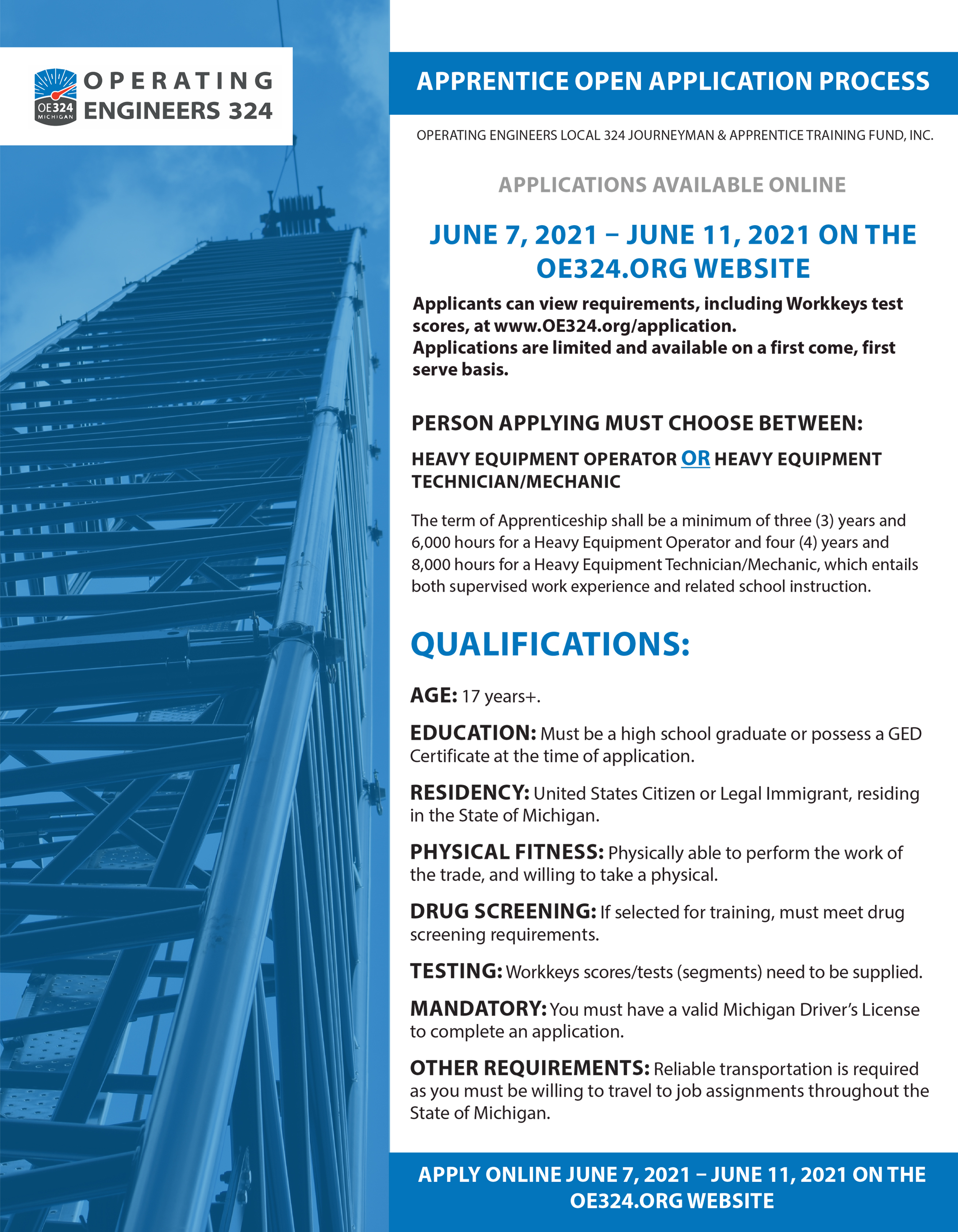 OE324 MICHIGAN

OPERATING ENGINEERS 324

APPRENTICE OPEN APPLICATION PROCESS

OPERATING ENGINEERS LOCAL 324 JOURNEYMAN & APPRENTICE TRAINING FUND, INC.

APPLICATIONS AVAILABLE ONLINE

JUNE 7, 2021 – JUNE 11, 2021 ON THE OE324.ORG WEBSITE

Applicants can view requirements, including Workkeys test scores, at www.OE324.org/application.
Applications are limited and available on a first come, first serve basis.

PERSON APPLYING MUST CHOOSE BETWEEN:

HEAVY EQUIPMENT OPERATOR OR HEAVY EQUIPMENT TECHNICIAN/MECHANIC

The term of Apprenticeship shall be a minimum of three (3) years and 6,000 hours for a Heavy Equipment Operator and four (4) years and 8,000 hours for a Heavy Equipment Technician/Mechanic, which entails both supervised work experience and related school instruction.

QUALIFICATIONS:

AGE: 17 years+.

EDUCATION: Must be a high school graduate or possess a GED Certificate at the time of application.

RESIDENCY: United States Citizen or Legal Immigrant, residing in the State of Michigan.

PHYSICAL FITNESS: Physically able to perform the work of the trade, and willing to take a physical.

DRUG SCREENING: If selected for training, must meet drug screening requirements.

TESTING: Workkeys scores/tests (segments) need to be supplied.

MANDATORY: You must have a valid Michigan Driver's License to complete an application.

OTHER REQUIREMENTS: Reliable transportation is required as you must be willing to travel to job assignments throughout the State of Michigan.

APPLY ONLINE JUNE 7, 2021 – JUNE 11, 2021 ON THE OE324.ORG WEBSITE